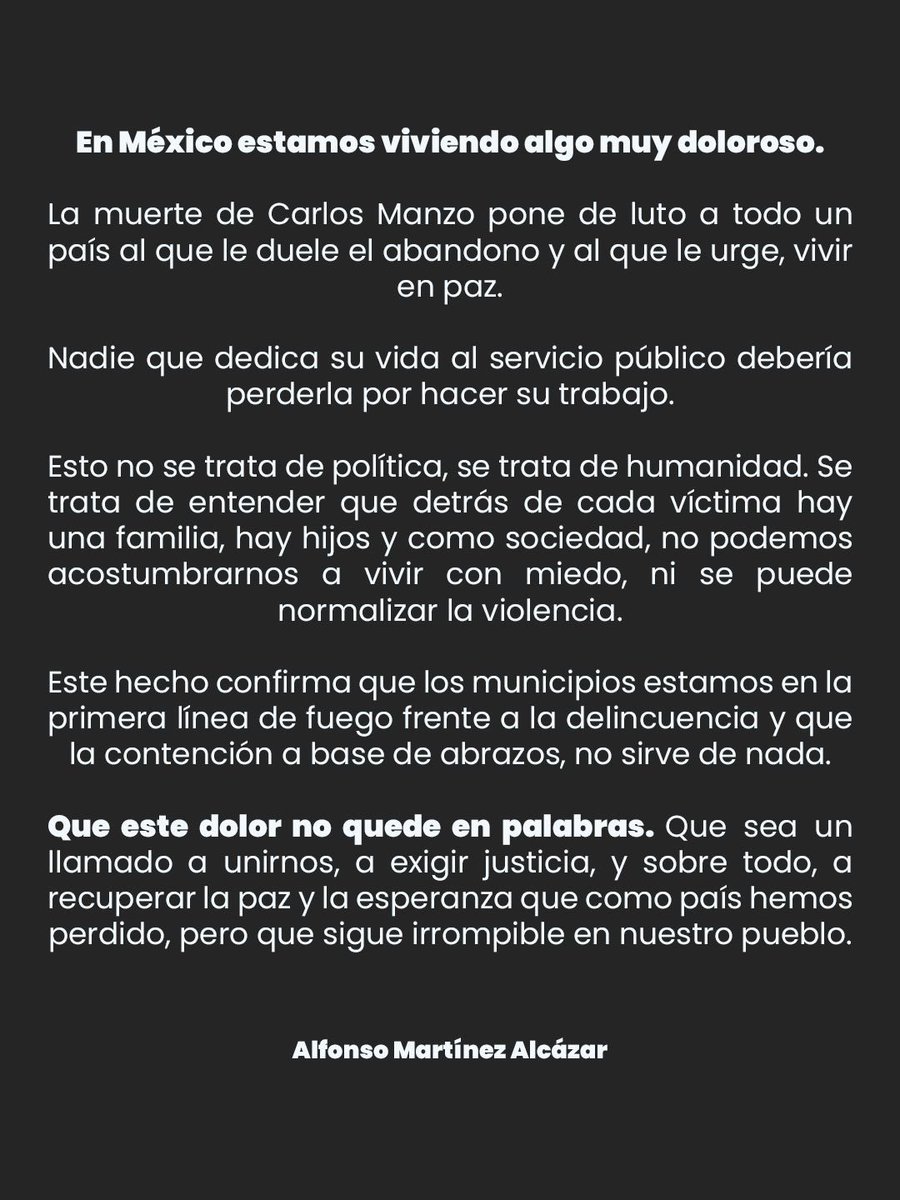 En México estamos viviendo algo muy doloroso.

La muerte de Carlos Manzo pone de luto a todo un país al que le duele el abandono y al que le urge, vivir en paz.

Nadie que dedica su vida al servicio público debería perderla por hacer su trabajo.

Esto no se trata de política, se trata de humanidad. Se trata de entender que detrás de cada víctima hay una familia, hay hijos y como sociedad, no podemos acostumbrarnos a vivir con miedo, ni se puede normalizar la violencia.

Este hecho confirma que los municipios estamos en la primera línea de fuego frente a la delincuencia y que la contención a base de abrazos, no sirve de nada.

Que este dolor no quede en palabras. Que sea un llamado a unirnos, a exigir justicia, y sobre todo, a recuperar la paz y la esperanza que como país hemos perdido, pero que sigue irrompible en nuestro pueblo.

Alfonso Martínez Alcázar